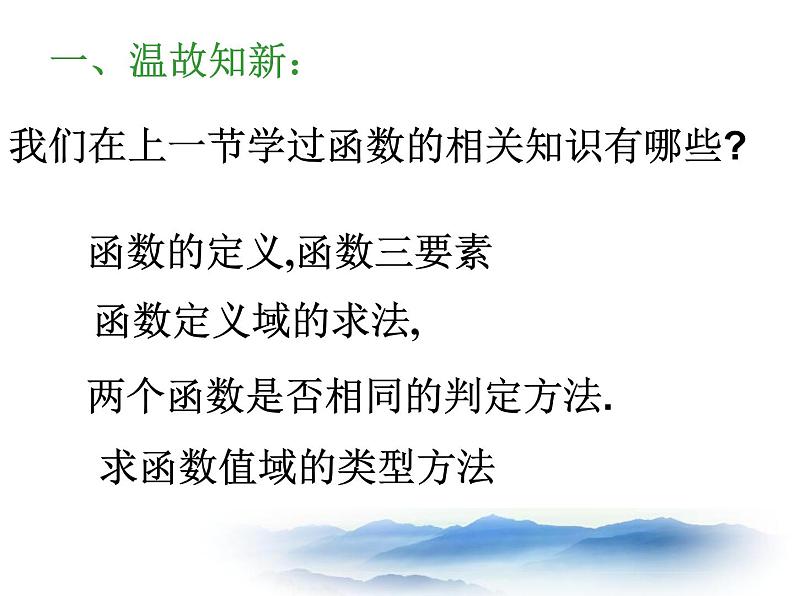 一、温故知新：

我们在上一节学过函数的相关知识有哪些?

函数的定义,函数三要素

函数定义域的求法,

两个函数是否相同的判定方法.

求函数值域的类型方法